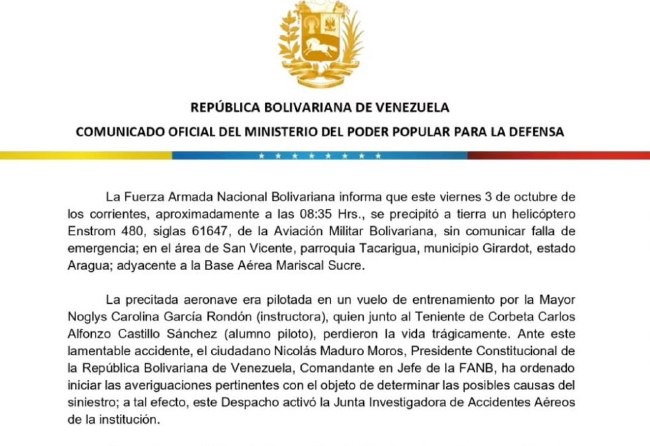 REPÚBLICA BOLIVARIANA DE VENEZUELA
COMUNICADO OFICIAL DEL MINISTERIO DEL PODER POPULAR PARA LA DEFENSA

La Fuerza Armada Nacional Bolivariana informa que este viernes 3 de octubre de los corrientes, aproximadamente a las 08:35 Hrs., se precipitó a tierra un helicóptero Enstrom 480, siglas 61647, de la Aviación Militar Bolivariana, sin comunicar falla de emergencia; en el área de San Vicente, parroquia Tacarigua, municipio Girardot, estado Aragua; adyacente a la Base Aérea Mariscal Sucre.

La precitada aeronave era pilotada en un vuelo de entrenamiento por la Mayor Noglys Carolina García Rondón (instructora), quien junto al Teniente de Corbeta Carlos Alfonzo Castillo Sánchez (alumno piloto), perdieron la vida trágicamente. Ante este lamentable accidente, el ciudadano Nicolás Maduro Moros, Presidente Constitucional de la República Bolivariana de Venezuela, Comandante en Jefe de la FANB, ha ordenado iniciar las averiguaciones pertinentes con el objeto de determinar las posibles causas del siniestro; a tal efecto, este Despacho activó la Junta Investigadora de Accidentes Aéreos de la institución.